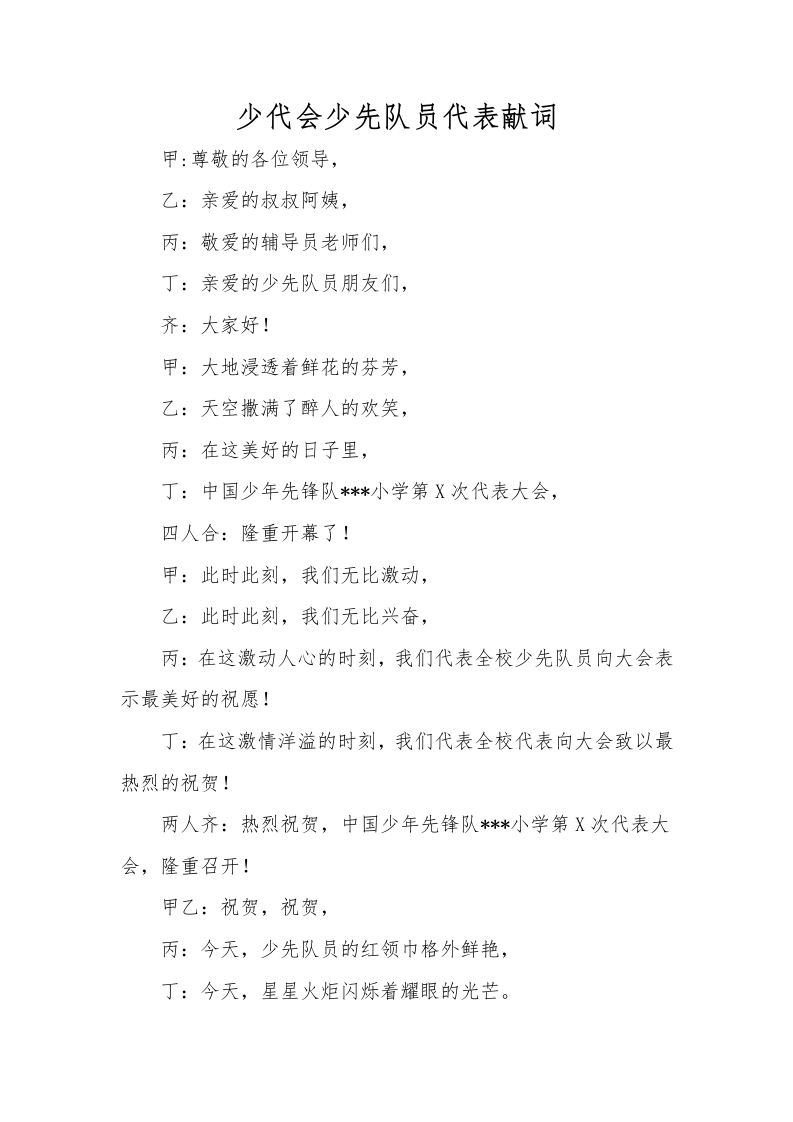 少代会少先队员代表献词

甲:尊敬的各位领导,

乙：亲爱的叔叔阿姨,

丙：敬爱的辅导员老师们,

丁：亲爱的少先队员朋友们,

齐：大家好!

甲：大地浸透着鲜花的芬芳,

乙：天空撒满了醉人的欢笑,

丙：在这美好的日子里,

丁：中国少年先锋队***小学第X次代表大会,

四人合：隆重开幕了!

甲：此时此刻，我们无比激动,

乙：此时此刻，我们无比兴奋,

丙:在这激动人心的时刻，我们代表全校少先队员向大会表示最美好的祝愿!

丁:在这激情洋溢的时刻，我们代表全校代表向大会致以最热烈的祝贺!

两人齐：热烈祝贺，中国少年先锋队***小学第X次代表大会，隆重召开!

甲乙：祝贺，祝贺,

丙：今天，少先队员的红领巾格外鲜艳,

丁：今天，星星火炬闪烁着耀眼的光芒。